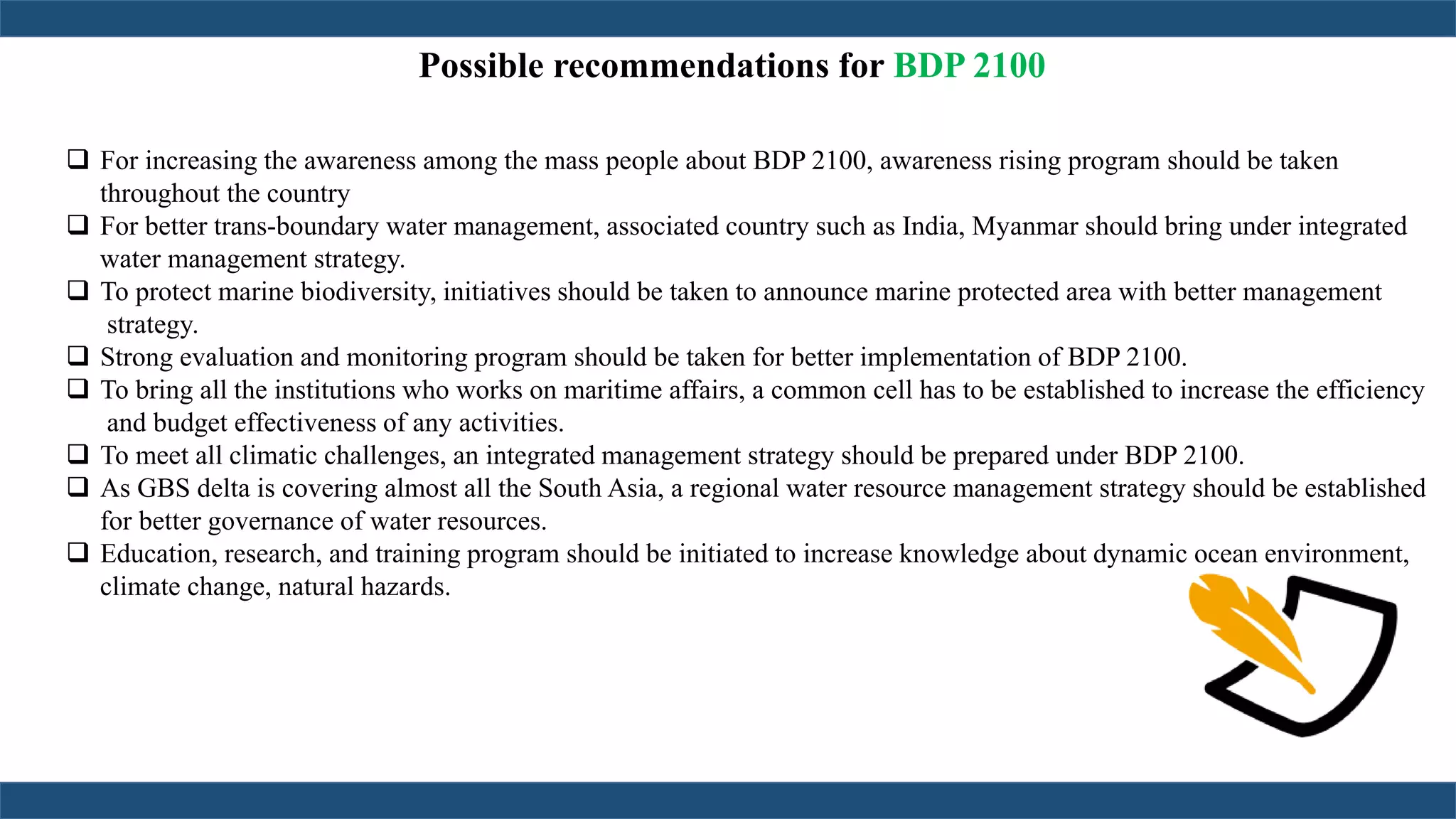 Possible recommendations for BDP 2100

❑ For increasing the awareness among the mass people about BDP 2100, awareness rising program should be taken throughout the country
❑ For better trans-boundary water management, associated country such as India, Myanmar should bring under integrated water management strategy.
❑ To protect marine biodiversity, initiatives should be taken to announce marine protected area with better management strategy.
❑ Strong evaluation and monitoring program should be taken for better implementation of BDP 2100.
❑ To bring all the institutions who works on maritime affairs, a common cell has to be established to increase the efficiency and budget effectiveness of any activities.
❑ To meet all climatic challenges, an integrated management strategy should be prepared under BDP 2100.
❑ As GBS delta is covering almost all the South Asia, a regional water resource management strategy should be established for better governance of water resources.
❑ Education, research, and training program should be initiated to increase knowledge about dynamic ocean environment, climate change, natural hazards.